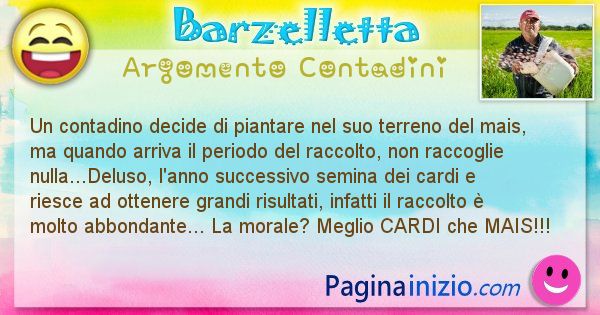 Barzelletta

Argomento Contadini

Un contadino decide di piantare nel suo terreno del mais, ma quando arriva il periodo del raccolto, non raccoglie nulla…Deluso, l'anno successivo semina dei cardi e riesce ad ottenere grandi risultati, infatti il raccolto è molto abbondante… La morale? Meglio CARDI che MAIS!!!

Paginainizio.com